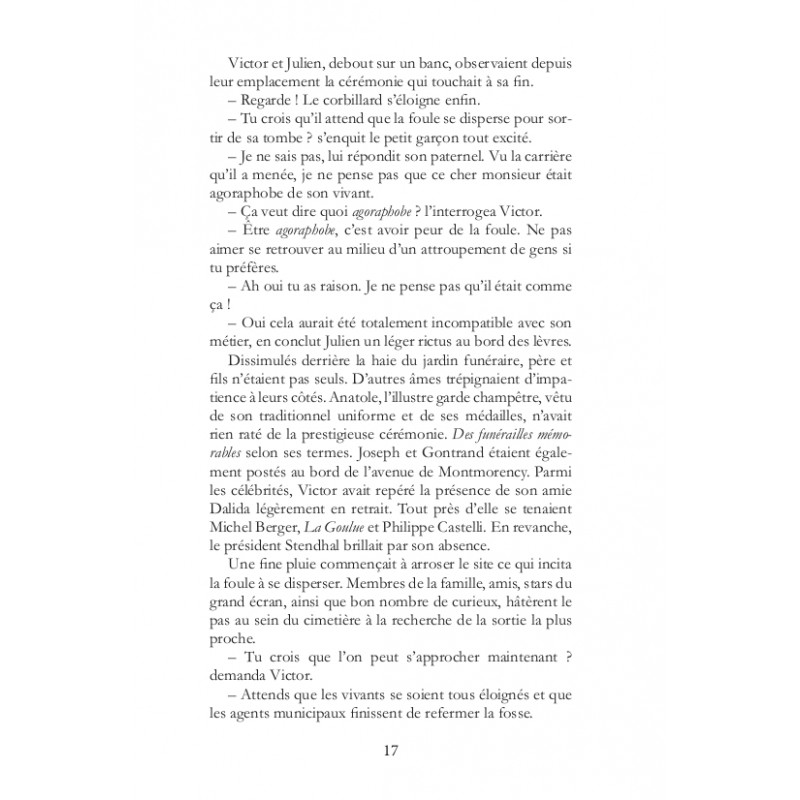 Victor et Julien, debout sur un banc, observaient depuis leur emplacement la cérémonie qui touchait à sa fin.

– Regarde ! Le corbillard s'éloigne enfin.

– Tu crois qu'il attend que la foule se disperse pour sortir de sa tombe ? s'enquit le petit garçon tout excité.

– Je ne sais pas, lui répondit son paternel. Vu la carrière qu'il a menée, je ne pense pas que ce cher monsieur était agoraphobe de son vivant.

– Ça veut dire quoi agoraphobe ? l'interrogea Victor.

– Être agoraphobe, c'est avoir peur de la foule. Ne pas aimer se retrouver au milieu d'un attroupement de gens si tu préfères.

– Ah oui tu as raison. Je ne pense pas qu'il était comme ça !

– Oui cela aurait été totalement incompatible avec son métier, en conclut Julien un léger rictus au bord des lèvres.

Dissimulés derrière la haie du jardin funéraire, père et fils n'étaient pas seuls. D'autres âmes trépignaient d'impatience à leurs côtés. Anatole, l'illustre garde champêtre, vêtu de son traditionnel uniforme et de ses médailles, n'avait rien raté de la prestigieuse cérémonie. Des funérailles mémorables selon ses termes. Joseph et Gontrand étaient également postés au bord de l'avenue de Montmorency. Parmi les célébrités, Victor avait repéré la présence de son amie Dalida légèrement en retrait. Tout près d'elle se tenaient Michel Berger, La Goulue et Philippe Castelli. En revanche, le président Stendhal brillait par son absence.

Une fine pluie commençait à arroser le site ce qui incita la foule à se disperser. Membres de la famille, amis, stars du grand écran, ainsi que bon nombre de curieux, hâtèrent le pas au sein du cimetière à la recherche de la sortie la plus proche.

– Tu crois que l'on peut s'approcher maintenant ? demanda Victor.

– Attends que les vivants se soient tous éloignés et que les agents municipaux finissent de refermer la fosse.

17